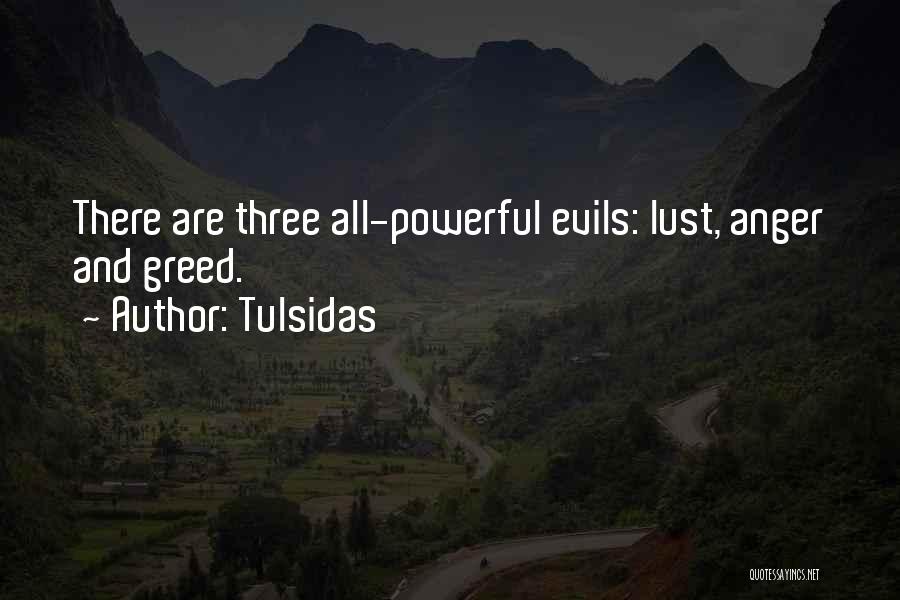 There are three all-powerful evils: lust, anger and greed.
~ Author: Tulsidas

QUOTESSAYINGS.NET